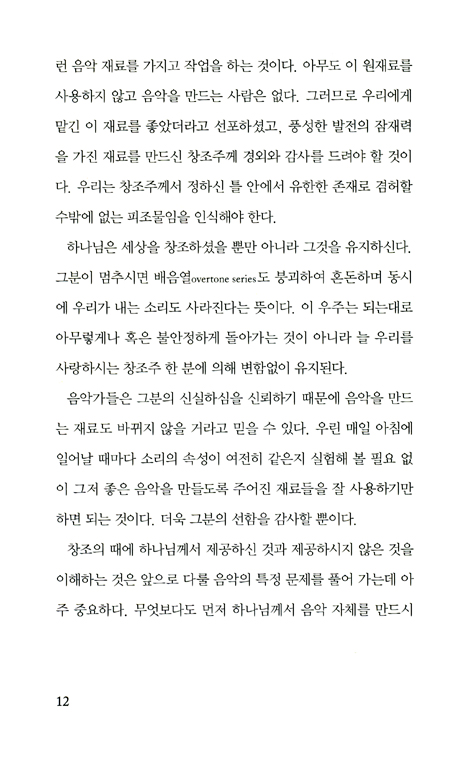 런 음악 재료를 가지고 작업을 하는 것이다. 아무도 이 원재료를 사용하지 않고 음악을 만드는 사람은 없다. 그러므로 우리에게 맡긴 이 재료를 좋았더라고 선포하셨고, 풍성한 발전의 잠재력을 가진 재료를 만드신 창조주께 경외와 감사를 드려야 할 것이다. 우리는 창조주께서 정하신 틀 안에서 유한한 존재로 겸허할 수밖에 없는 피조물임을 인식해야 한다.

하나님은 세상을 창조하셨을 뿐만 아니라 그것을 유지하신다. 그분이 멈추시면 배음열overtone series도 붕괴하여 혼돈하며 동시에 우리가 내는 소리도 사라진다는 뜻이다. 이 우주는 되는대로 아무렇게나 혹은 불안정하게 돌아가는 것이 아니라 늘 우리를 사랑하시는 창조주 한 분에 의해 변함없이 유지된다.

음악가들은 그분의 신실하심을 신뢰하기 때문에 음악을 만드는 재료도 바뀌지 않을 거라고 믿을 수 있다. 우린 매일 아침에 일어날 때마다 소리의 속성이 여전히 같은지 실험해 볼 필요 없이 그저 좋은 음악을 만들도록 주어진 재료들을 잘 사용하기만 하면 되는 것이다. 더욱 그분의 선함을 감사할 뿐이다.

창조의 때에 하나님께서 제공하신 것과 제공하시지 않은 것을 이해하는 것은 앞으로 다룰 음악의 특정 문제를 풀어 가는데 아주 중요하다. 무엇보다도 먼저 하나님께서 음악 자체를 만드시

12